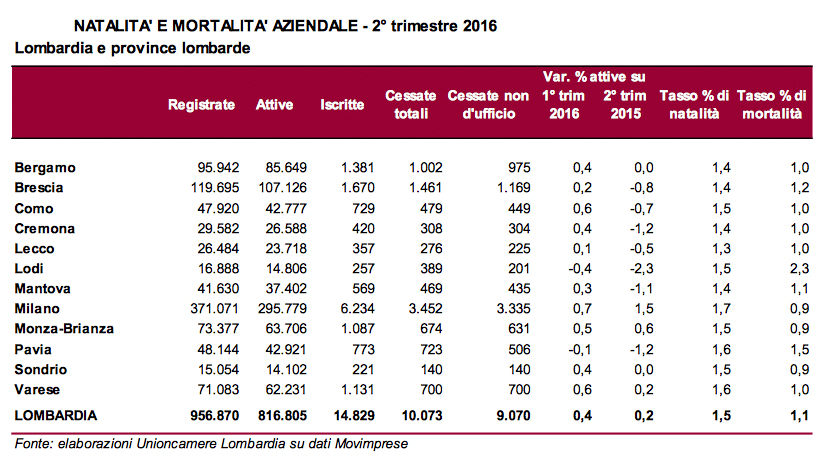 NATALITA' E MORTALITA' AZIENDALE - 2° trimestre 2016
Lombardia e province lombarde

| | Registrate | Attive | Iscritte | Cessate totali | Cessate non d'ufficio | Var. % attive su 1° trim 2016 | Var. % attive su 2° trim 2015 | Tasso % di natalità | Tasso % di mortalità |
|---|---|---|---|---|---|---|---|---|---|
| Bergamo | 95.942 | 85.649 | 1.381 | 1.002 | 975 | 0,4 | 0,0 | 1,4 | 1,0 |
| Brescia | 119.695 | 107.126 | 1.670 | 1.461 | 1.169 | 0,2 | -0,8 | 1,4 | 1,2 |
| Como | 47.920 | 42.777 | 729 | 479 | 449 | 0,6 | -0,7 | 1,5 | 1,0 |
| Cremona | 29.582 | 26.588 | 420 | 308 | 304 | 0,4 | -1,2 | 1,4 | 1,0 |
| Lecco | 26.484 | 23.718 | 357 | 276 | 225 | 0,1 | -0,5 | 1,3 | 1,0 |
| Lodi | 16.888 | 14.806 | 257 | 389 | 201 | -0,4 | -2,3 | 1,5 | 2,3 |
| Mantova | 41.630 | 37.402 | 569 | 469 | 435 | 0,3 | -1,1 | 1,4 | 1,1 |
| Milano | 371.071 | 295.779 | 6.234 | 3.452 | 3.335 | 0,7 | 1,5 | 1,7 | 0,9 |
| Monza-Brianza | 73.377 | 63.706 | 1.087 | 674 | 631 | 0,5 | 0,6 | 1,5 | 0,9 |
| Pavia | 48.144 | 42.921 | 773 | 723 | 506 | -0,1 | -1,2 | 1,6 | 1,5 |
| Sondrio | 15.054 | 14.102 | 221 | 140 | 140 | 0,4 | 0,0 | 1,5 | 0,9 |
| Varese | 71.083 | 62.231 | 1.131 | 700 | 700 | 0,6 | 0,2 | 1,6 | 1,0 |
| LOMBARDIA | 956.870 | 816.805 | 14.829 | 10.073 | 9.070 | 0,4 | 0,2 | 1,5 | 1,1 |

Fonte: elaborazioni Unioncamere Lombardia su dati Movimprese